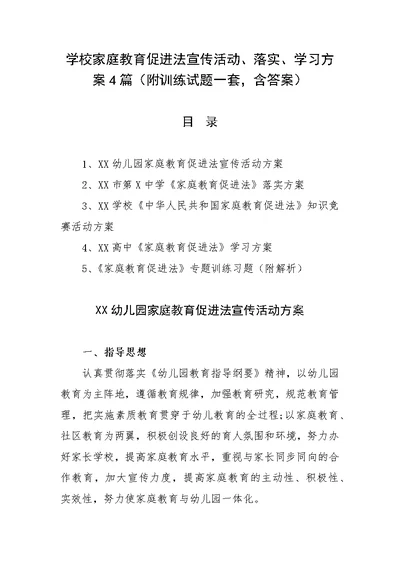 学校家庭教育促进法宣传活动、落实、学习方案 4 篇（附训练试题一套，含答案）

目 录

1、XX 幼儿园家庭教育促进法宣传活动方案

2、XX 市第 X 中学《家庭教育促进法》落实方案

3、XX 学校《中华人民共和国家庭教育促进法》知识竞赛活动方案

4、XX 高中《家庭教育促进法》学习方案

5、《家庭教育促进法》专题训练习题（附解析）

XX 幼儿园家庭教育促进法宣传活动方案

一、指导思想

认真贯彻落实《幼儿园教育指导纲要》精神，以幼儿园教育为主阵地，遵循教育规律，加强教育研究，规范教育管理，把实施素质教育贯穿于幼儿教育的全过程;以家庭教育、社区教育为两翼，积极创设良好的育人氛围和环境，努力办好家长学校，提高家庭教育水平，重视与家长同步同向的合作教育，加大宣传力度，提高家庭教育的主动性、积极性、实效性，努力使家庭教育与幼儿园一体化。